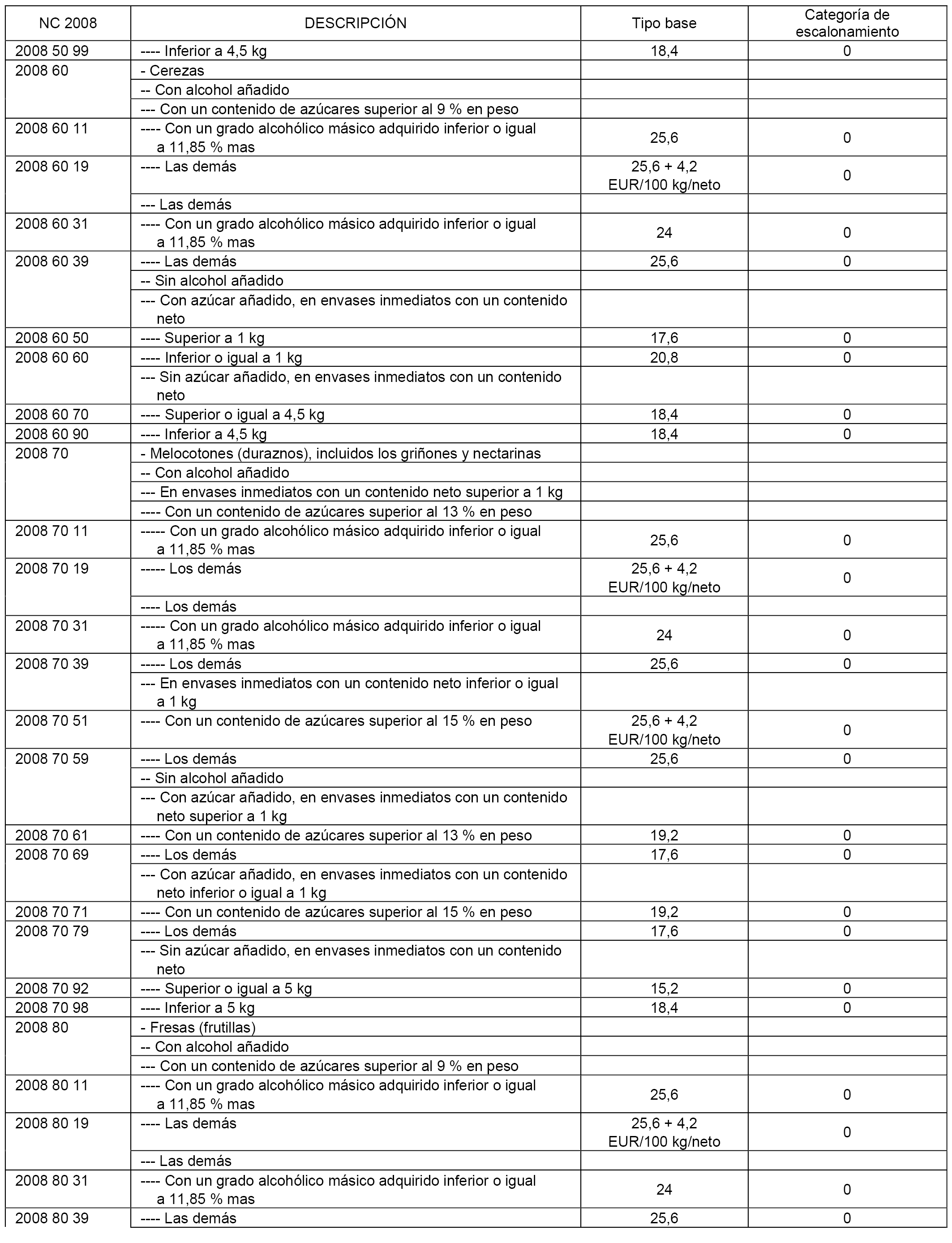 | NC 2008 | DESCRIPCIÓN | Tipo base | Categoría de escalonamiento |
|---|---|---|---|
| 2008 50 99 | ---- Inferior a 4,5 kg | 18,4 | 0 |
| 2008 60 | - Cerezas | | |
| | -- Con alcohol añadido | | |
| | --- Con un contenido de azúcares superior al 9 % en peso | | |
| 2008 60 11 | ---- Con un grado alcohólico másico adquirido inferior o igual a 11,85 % mas | 25,6 | 0 |
| 2008 60 19 | ---- Las demás | 25,6 + 4,2 EUR/100 kg/neto | 0 |
| | --- Las demás | | |
| 2008 60 31 | ---- Con un grado alcohólico másico adquirido inferior o igual a 11,85 % mas | 24 | 0 |
| 2008 60 39 | ---- Las demás | 25,6 | 0 |
| | -- Sin alcohol añadido | | |
| | --- Con azúcar añadido, en envases inmediatos con un contenido neto | | |
| 2008 60 50 | ---- Superior a 1 kg | 17,6 | 0 |
| 2008 60 60 | ---- Inferior o igual a 1 kg | 20,8 | 0 |
| | --- Sin azúcar añadido, en envases inmediatos con un contenido neto | | |
| 2008 60 70 | ---- Superior o igual a 4,5 kg | 18,4 | 0 |
| 2008 60 90 | ---- Inferior a 4,5 kg | 18,4 | 0 |
| 2008 70 | - Melocotones (duraznos), incluidos los griñones y nectarinas | | |
| | -- Con alcohol añadido | | |
| | --- En envases inmediatos con un contenido neto superior a 1 kg | | |
| | ---- Con un contenido de azúcares superior al 13 % en peso | | |
| 2008 70 11 | ----- Con un grado alcohólico másico adquirido inferior o igual a 11,85 % mas | 25,6 | 0 |
| 2008 70 19 | ----- Los demás | 25,6 + 4,2 EUR/100 kg/neto | 0 |
| | ---- Los demás | | |
| 2008 70 31 | ----- Con un grado alcohólico másico adquirido inferior o igual a 11,85 % mas | 24 | 0 |
| 2008 70 39 | ----- Los demás | 25,6 | 0 |
| | --- En envases inmediatos con un contenido neto inferior o igual a 1 kg | | |
| 2008 70 51 | ---- Con un contenido de azúcares superior al 15 % en peso | 25,6 + 4,2 EUR/100 kg/neto | 0 |
| 2008 70 59 | ---- Los demás | 25,6 | 0 |
| | -- Sin alcohol añadido | | |
| | --- Con azúcar añadido, en envases inmediatos con un contenido neto superior a 1 kg | | |
| 2008 70 61 | ---- Con un contenido de azúcares superior al 13 % en peso | 19,2 | 0 |
| 2008 70 69 | ---- Los demás | 17,6 | 0 |
| | --- Con azúcar añadido, en envases inmediatos con un contenido neto inferior o igual a 1 kg | | |
| 2008 70 71 | ---- Con un contenido de azúcares superior al 15 % en peso | 19,2 | 0 |
| 2008 70 79 | ---- Los demás | 17,6 | 0 |
| | --- Sin azúcar añadido, en envases inmediatos con un contenido neto | | |
| 2008 70 92 | ---- Superior o igual a 5 kg | 15,2 | 0 |
| 2008 70 98 | ---- Inferior a 5 kg | 18,4 | 0 |
| 2008 80 | - Fresas (frutillas) | | |
| | -- Con alcohol añadido | | |
| | --- Con un contenido de azúcares superior al 9 % en peso | | |
| 2008 80 11 | ---- Con un grado alcohólico másico adquirido inferior o igual a 11,85 % mas | 25,6 | 0 |
| 2008 80 19 | ---- Las demás | 25,6 + 4,2 EUR/100 kg/neto | 0 |
| | --- Las demás | | |
| 2008 80 31 | ---- Con un grado alcohólico másico adquirido inferior o igual a 11,85 % mas | 24 | 0 |
| 2008 80 39 | ---- Las demás | 25,6 | 0 |